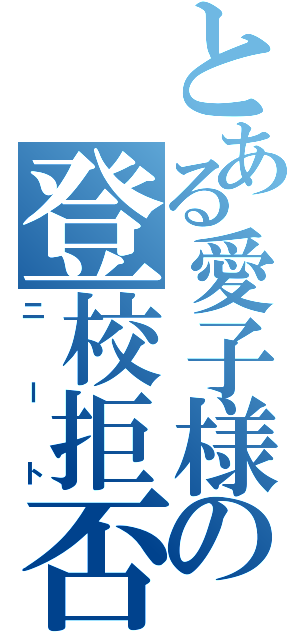 とある愛子様の
登校拒否
ニート